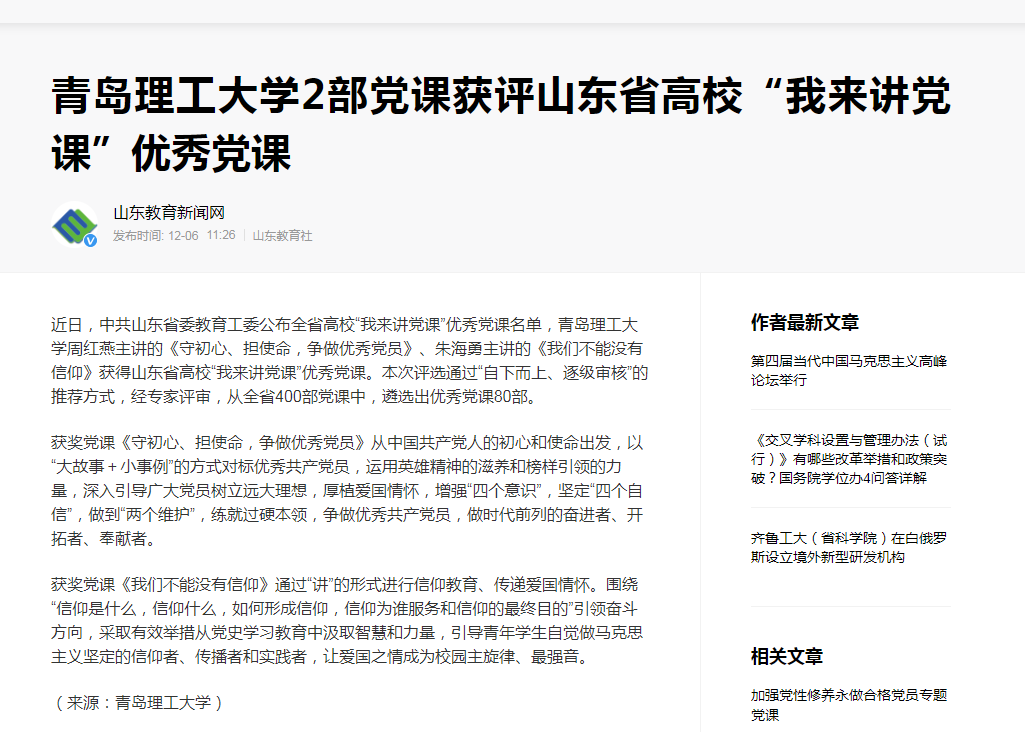 青岛理工大学2部党课获评山东省高校“我来讲党课”优秀党课

山东教育新闻网
发布时间: 12-06 11:26 | 山东教育社

近日，中共山东省委教育工委公布全省高校“我来讲党课”优秀党课名单，青岛理工大学周红燕主讲的《守初心、担使命，争做优秀党员》、朱海勇主讲的《我们不能没有信仰》获得山东省高校“我来讲党课”优秀党课。本次评选通过“自下而上、逐级审核”的推荐方式，经专家评审，从全省400部党课中，遴选出优秀党课80部。

获奖党课《守初心、担使命，争做优秀党员》从中国共产党人的初心和使命出发，以“大故事＋小事例”的方式对标优秀共产党员，运用英雄精神的滋养和榜样引领的力量，深入引导广大党员树立远大理想，厚植爱国情怀，增强“四个意识”，坚定“四个自信”，做到“两个维护”，练就过硬本领，争做优秀共产党员，做时代前列的奋进者、开拓者、奉献者。

获奖党课《我们不能没有信仰》通过“讲”的形式进行信仰教育、传递爱国情怀。围绕“信仰是什么，信仰什么，如何形成信仰，信仰为谁服务和信仰的最终目的”引领奋斗方向，采取有效举措从党史学习教育中汲取智慧和力量，引导青年学生自觉做马克思主义坚定的信仰者、传播者和实践者，让爱国之情成为校园主旋律、最强音。

（来源：青岛理工大学）

作者最新文章

第四届当代中国马克思主义高峰论坛举行

《交叉学科设置与管理办法（试行）》有哪些改革举措和政策突破？国务院学位办4问答详解

齐鲁工大（省科学院）在白俄罗斯设立境外新型研发机构

相关文章

加强党性修养永做合格党员专题党课